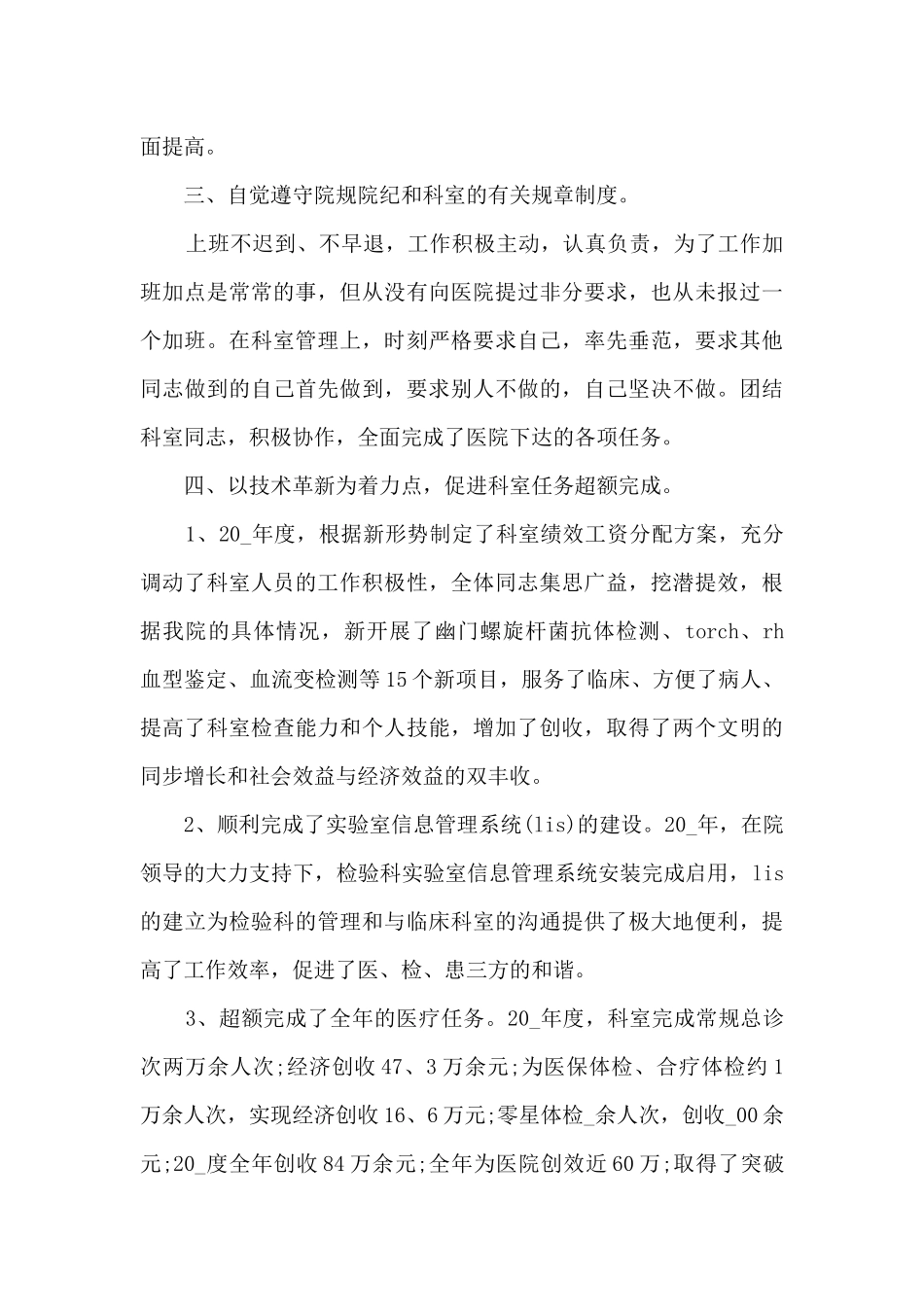 面提高。

三、自觉遵守院规院纪和科室的有关规章制度。

上班不迟到、不早退，工作积极主动，认真负责，为了工作加班加点是常常的事，但从没有向医院提过非分要求，也从未报过一个加班。在科室管理上，时刻严格要求自己，率先垂范，要求其他同志做到的自己首先做到，要求别人不做的，自己坚决不做。团结科室同志，积极协作，全面完成了医院下达的各项任务。

四、以技术革新为着力点，促进科室任务超额完成。

1、20_年度，根据新形势制定了科室绩效工资分配方案，充分调动了科室人员的工作积极性，全体同志集思广益，挖潜提效，根据我院的具体情况，新开展了幽门螺旋杆菌抗体检测、torch、rh血型鉴定、血流变检测等15个新项目，服务了临床、方便了病人、提高了科室检查能力和个人技能，增加了创收，取得了两个文明的同步增长和社会效益与经济效益的双丰收。

2、顺利完成了实验室信息管理系统(lis)的建设。20_年，在院领导的大力支持下，检验科实验室信息管理系统安装完成启用，lis的建立为检验科的管理和与临床科室的沟通提供了极大地便利，提高了工作效率，促进了医、检、患三方的和谐。

3、超额完成了全年的医疗任务。20_年度，科室完成常规总诊次两万余人次;经济创收47、3万余元;为医保体检、合疗体检约1万余人次，实现经济创收16、6万元;零星体检_余人次，创收_00余元;20_度全年创收84万余元;全年为医院创效近60万;取得了突破